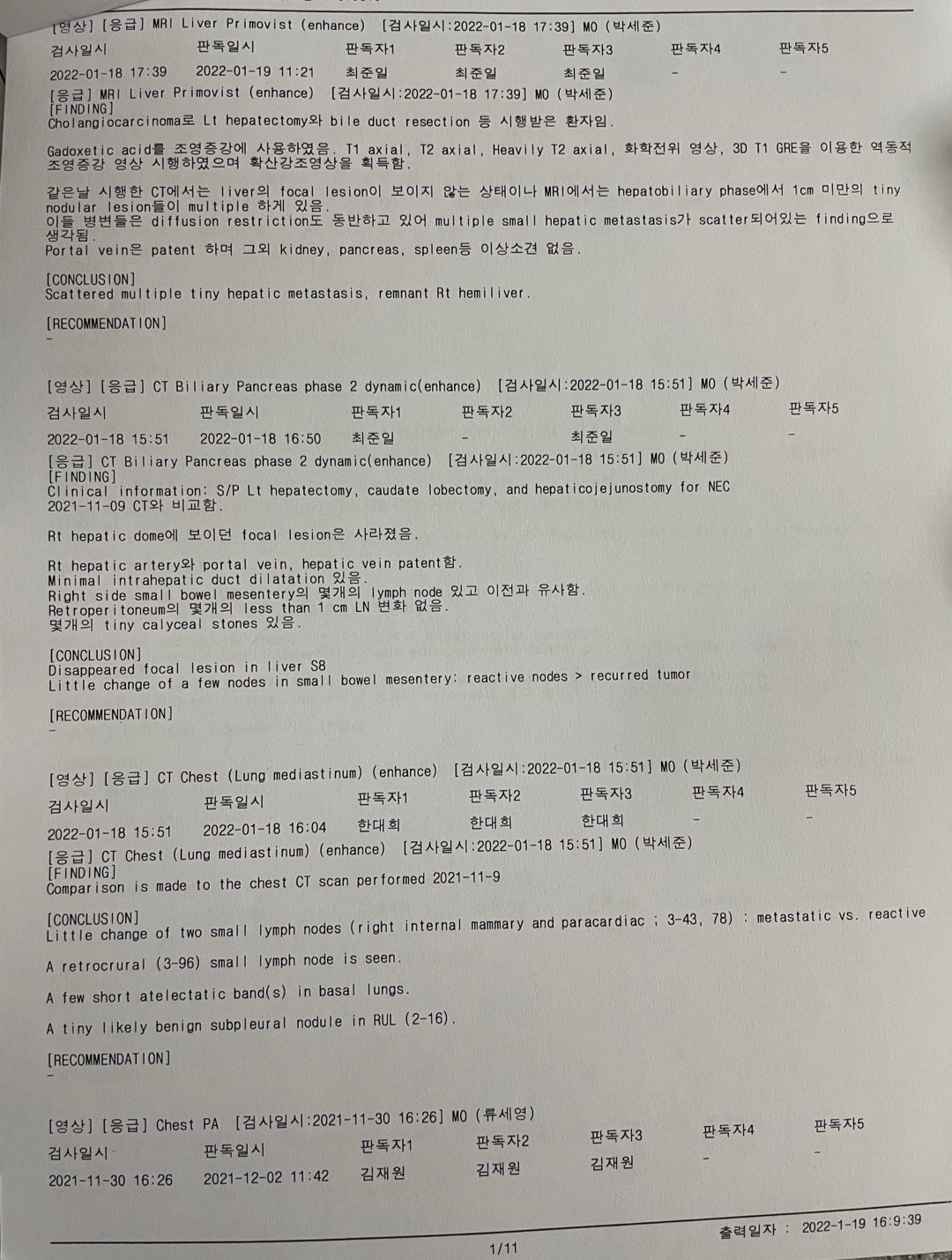 [영상] [응급] MRI Liver Primovist (enhance) [검사일시:2022-01-18 17:39] MO (박세준)

| 검사일시 | 판독일시 | 판독자1 | 판독자2 | 판독자3 | 판독자4 | 판독자5 |
|---|---|---|---|---|---|---|
| 2022-01-18 17:39 | 2022-01-19 11:21 | 최준일 | 최준일 | 최준일 | - | - |

[응급] MRI Liver Primovist (enhance) [검사일시:2022-01-18 17:39] MO (박세준)
[FINDING]
Cholangiocarcinoma로 Lt hepatectomy와 bile duct resection 등 시행받은 환자임.

Gadoxetic acid를 조영증강에 사용하였음. T1 axial, T2 axial, Heavily T2 axial, 화학전위 영상, 3D T1 GRE을 이용한 역동적 조영증강 영상 시행하였으며 확산강조영상을 획득함.

같은날 시행한 CT에서는 liver의 focal lesion이 보이지 않는 상태이나 MRI에서는 hepatobiliary phase에서 1cm 미만의 tiny nodular lesion들이 multiple 하게 있음.
이들 병변들은 diffusion restriction도 동반하고 있어 multiple small hepatic metastasis가 scatter되어있는 finding으로 생각됨.
Portal vein은 patent 하며 그외 kidney, pancreas, spleen등 이상소견 없음.

[CONCLUSION]
Scattered multiple tiny hepatic metastasis, remnant Rt hemiliver.

[RECOMMENDATION]
-

[영상] [응급] CT Biliary Pancreas phase 2 dynamic(enhance) [검사일시:2022-01-18 15:51] MO (박세준)

| 검사일시 | 판독일시 | 판독자1 | 판독자2 | 판독자3 | 판독자4 | 판독자5 |
|---|---|---|---|---|---|---|
| 2022-01-18 15:51 | 2022-01-18 16:50 | 최준일 | - | 최준일 | - | - |

[응급] CT Biliary Pancreas phase 2 dynamic(enhance) [검사일시:2022-01-18 15:51] MO (박세준)
[FINDING]
Clinical information: S/P Lt hepatectomy, caudate lobectomy, and hepaticojejunostomy for NEC
2021-11-09 CT와 비교함.

Rt hepatic dome에 보이던 focal lesion은 사라졌음.

Rt hepatic artery와 portal vein, hepatic vein patent함.
Minimal intrahepatic duct dilatation 있음.
Right side small bowel mesentery의 몇개의 lymph node 있고 이전과 유사함.
Retroperitoneum의 몇개의 less than 1 cm LN 변화 없음.
몇개의 tiny calyceal stones 있음.

[CONCLUSION]
Disappeared focal lesion in liver S8
Little change of a few nodes in small bowel mesentery: reactive nodes > recurred tumor

[RECOMMENDATION]
-

[영상] [응급] CT Chest (Lung mediastinum) (enhance) [검사일시:2022-01-18 15:51] MO (박세준)

| 검사일시 | 판독일시 | 판독자1 | 판독자2 | 판독자3 | 판독자4 | 판독자5 |
|---|---|---|---|---|---|---|
| 2022-01-18 15:51 | 2022-01-18 16:04 | 한대희 | 한대희 | 한대희 | - | - |

[응급] CT Chest (Lung mediastinum) (enhance) [검사일시:2022-01-18 15:51] MO (박세준)
[FINDING]
Comparison is made to the chest CT scan performed 2021-11-9

[CONCLUSION]
Little change of two small lymph nodes (right internal mammary and paracardiac ; 3-43, 78) : metastatic vs. reactive

A retrocrural (3-96) small lymph node is seen.

A few short atelectatic band(s) in basal lungs.

A tiny likely benign subpleural nodule in RUL (2-16).

[RECOMMENDATION]
-

[영상] [응급] Chest PA [검사일시:2021-11-30 16:26] MO (류세영)

| 검사일시 | 판독일시 | 판독자1 | 판독자2 | 판독자3 | 판독자4 | 판독자5 |
|---|---|---|---|---|---|---|
| 2021-11-30 16:26 | 2021-12-02 11:42 | 김재원 | 김재원 | 김재원 | - | - |

출력일자 : 2022-1-19 16:9:39

1/11